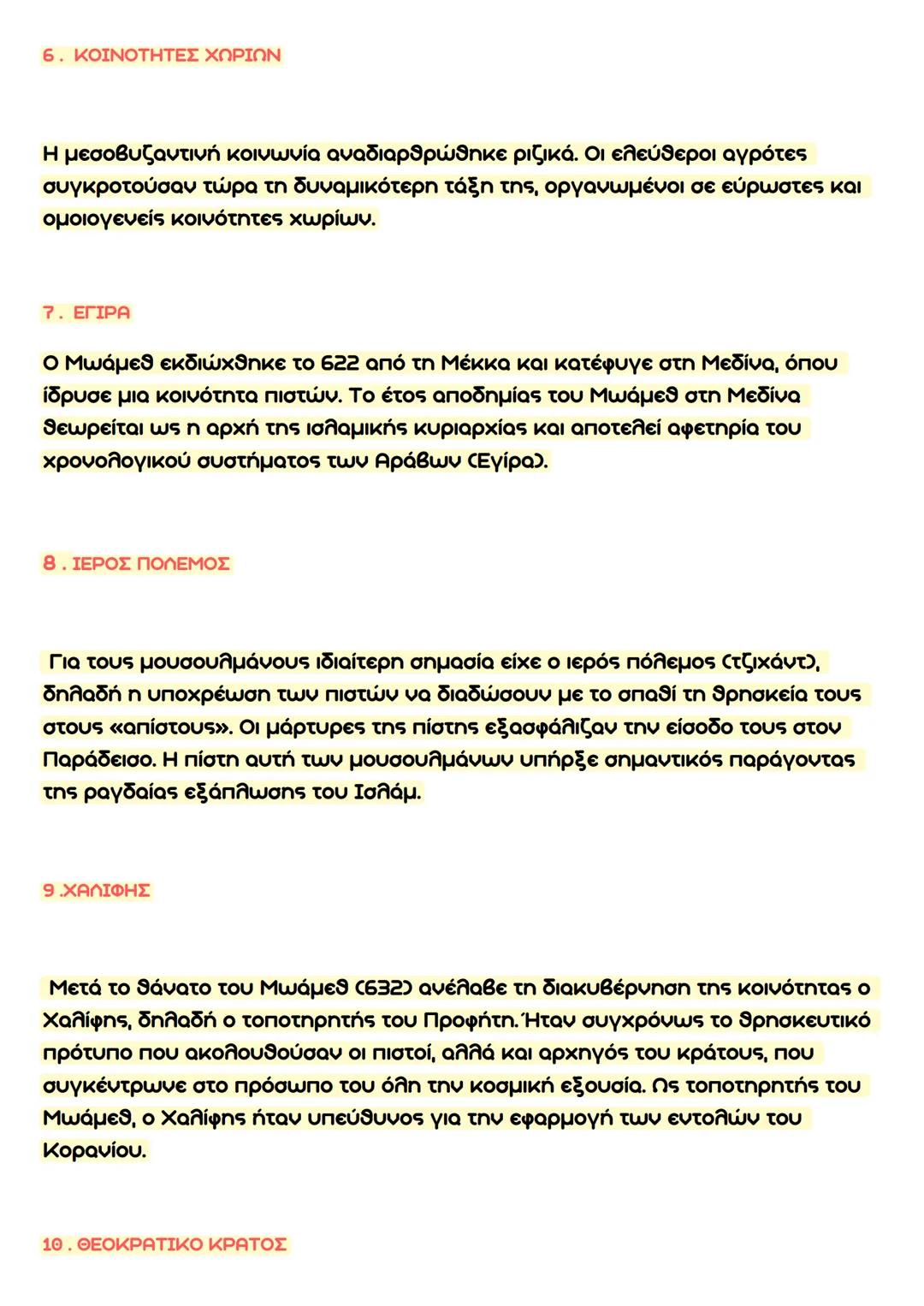 6 . ΚΟΙΝΟΤΗΤΕΣ ΧΩΡΙΩΝ

Η μεσοβυζαντινή κοινωνία αναδιαρθρώθηκε ριζικά. Οι ελεύθεροι αγρότες συγκροτούσαν τώρα τη δυναμικότερη τάξη της, οργανωμένοι σε εύρωστες και ομοιογενείς κοινότητες χωρίων.

7 . ΕΓΙΡΑ

Ο Μωάμεθ εκδιώχθηκε το 622 από τη Μέκκα και κατέφυγε στη Μεδίνα, όπου ίδρυσε μια κοινότητα πιστών. Το έτος αποδημίας του Μωάμεθ στη Μεδίνα θεωρείται ως η αρχή της ισλαμικής κυριαρχίας και αποτελεί αφετηρία του χρονολογικού συστήματος των Αράβων (Εγίρα).

8 . ΙΕΡΟΣ ΠΟΛΕΜΟΣ

Για τους μουσουλμάνους ιδιαίτερη σημασία είχε ο ιερός πόλεμος (τζιχάντ), δηλαδή η υποχρέωση των πιστών να διαδώσουν με το σπαθί τη θρησκεία τους στους «απίστους». Οι μάρτυρες της πίστης εξασφάλιζαν την είσοδο τους στον Παράδεισο. Η πίστη αυτή των μουσουλμάνων υπήρξε σημαντικός παράγοντας της ραγδαίας εξάπλωσης του Ισλάμ.

9 .ΧΑΛΙΦΗΣ

Μετά το θάνατο του Μωάμεθ (632) ανέλαβε τη διακυβέρνηση της κοινότητας ο Χαλίφης, δηλαδή ο τοποτηρητής του Προφήτη. Ήταν συγχρόνως το θρησκευτικό πρότυπο που ακολουθούσαν οι πιστοί, αλλά και αρχηγός του κράτους, που συγκέντρωνε στο πρόσωπο του όλη την κοσμική εξουσία. Ως τοποτηρητής του Μωάμεθ, ο Χαλίφης ήταν υπεύθυνος για την εφαρμογή των εντολών του Κορανίου.

10 . ΘΕΟΚΡΑΤΙΚΟ ΚΡΑΤΟΣ